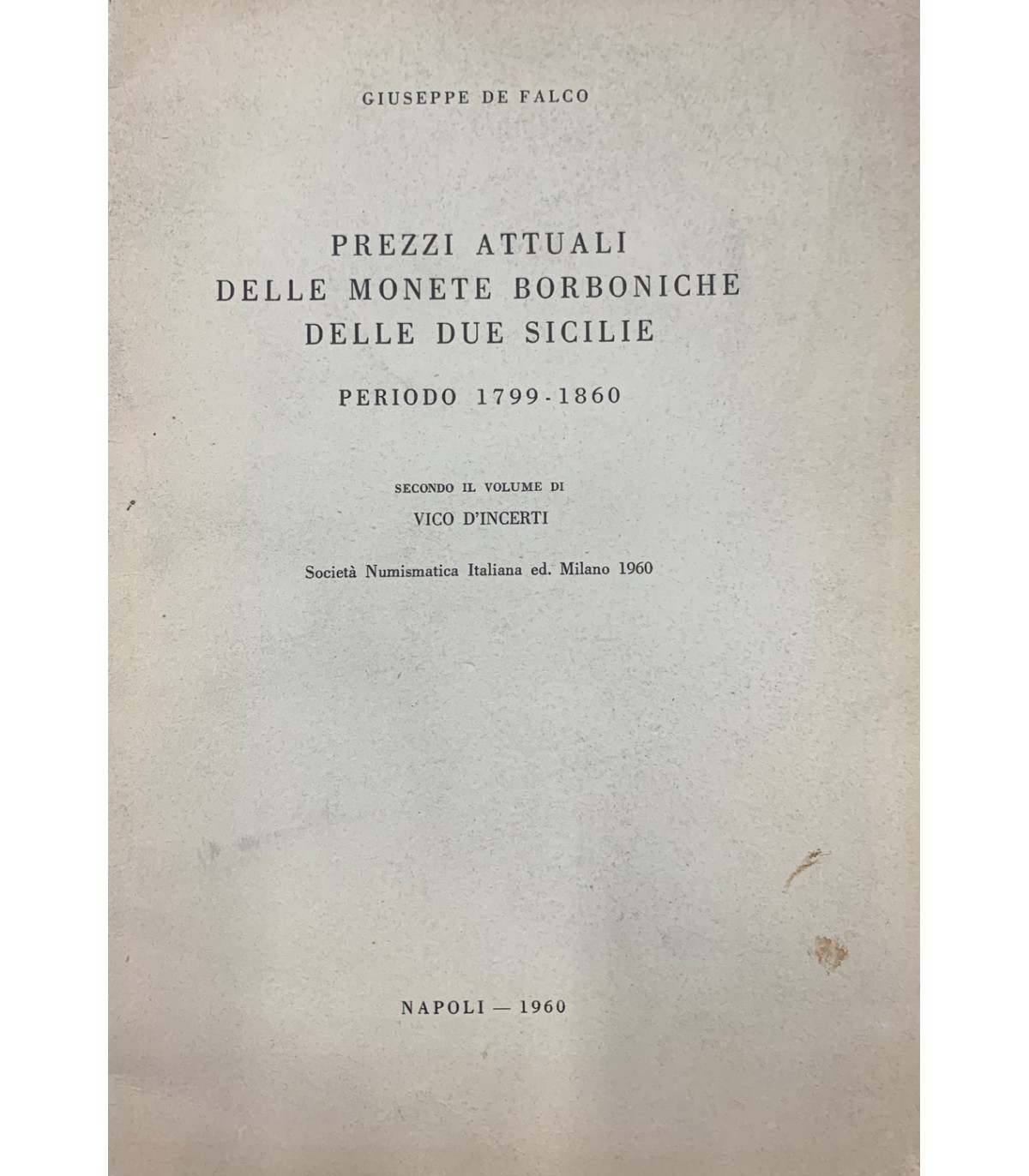 GIUSEPPE DE FALCO

PREZZI ATTUALI
DELLE MONETE BORBONICHE
DELLE DUE SICILIE

PERIODO 1799-1860

SECONDO IL VOLUME DI
VICO D'INCERTI

Società Numismatica Italiana ed. Milano 1960

NAPOLI — 1960